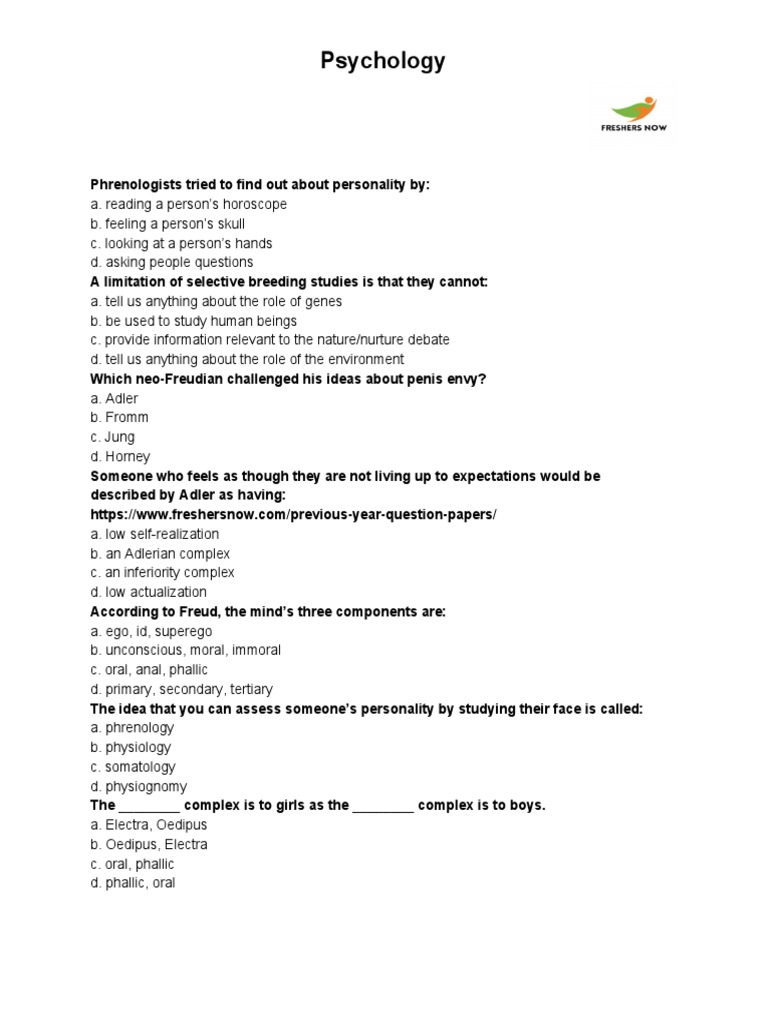 Psychology

FRESHERS NOW

Phrenologists tried to find out about personality by:
a. reading a person's horoscope
b. feeling a person's skull
c. looking at a person's hands
d. asking people questions

A limitation of selective breeding studies is that they cannot:
a. tell us anything about the role of genes
b. be used to study human beings
c. provide information relevant to the nature/nurture debate
d. tell us anything about the role of the environment

Which neo-Freudian challenged his ideas about penis envy?
a. Adler
b. Fromm
c. Jung
d. Horney

Someone who feels as though they are not living up to expectations would be described by Adler as having:
https://www.freshersnow.com/previous-year-question-papers/
a. low self-realization
b. an Adlerian complex
c. an inferiority complex
d. low actualization

According to Freud, the mind's three components are:
a. ego, id, superego
b. unconscious, moral, immoral
c. oral, anal, phallic
d. primary, secondary, tertiary

The idea that you can assess someone's personality by studying their face is called:
a. phrenology
b. physiology
c. somatology
d. physiognomy

The ________ complex is to girls as the ________ complex is to boys.
a. Electra, Oedipus
b. Oedipus, Electra
c. oral, phallic
d. phallic, oral